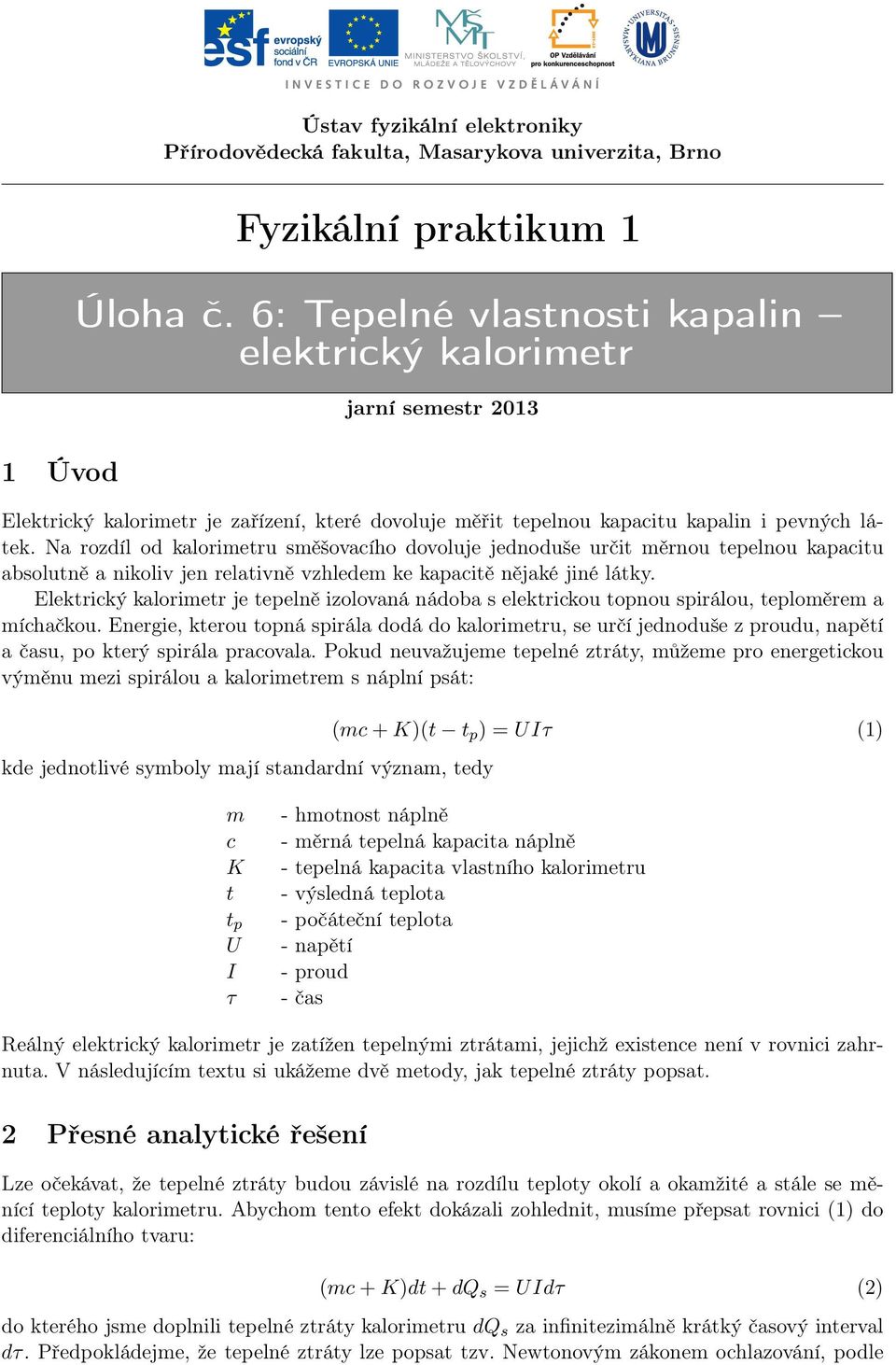 esf evropský sociální fond v ČR
EVROPSKÁ UNIE
MINISTERSTVO ŠKOLSTVÍ, MLÁDEŽE A TĚLOVÝCHOVY
OP Vzdělávání pro konkurenceschopnost
UNIVERSITAS MASARYKIANA BRUNENSIS
INVESTICE DO ROZVOJE VZDĚLÁVÁNÍ

Ústav fyzikální elektroniky
Přírodovědecká fakulta, Masarykova univerzita, Brno

Fyzikální praktikum 1

Úloha č. 6: Tepelné vlastnosti kapalin – elektrický kalorimetr

jarní semestr 2013

1 Úvod

Elektrický kalorimetr je zařízení, které dovoluje měřit tepelnou kapacitu kapalin i pevných látek. Na rozdíl od kalorimetru směšovacího dovoluje jednoduše určit měrnou tepelnou kapacitu absolutně a nikoliv jen relativně vzhledem ke kapacitě nějaké jiné látky.

Elektrický kalorimetr je tepelně izolovaná nádoba s elektrickou topnou spirálou, teploměrem a míchačkou. Energie, kterou topná spirála dodá do kalorimetru, se určí jednoduše z proudu, napětí a času, po který spirála pracovala. Pokud neuvažujeme tepelné ztráty, můžeme pro energetickou výměnu mezi spirálou a kalorimetrem s náplní psát:

$(mc + K)(t - t_p) = UI\tau$ (1)

kde jednotlivé symboly mají standardní význam, tedy

$m$ - hmotnost náplně
$c$ - měrná tepelná kapacita náplně
$K$ - tepelná kapacita vlastního kalorimetru
$t$ - výsledná teplota
$t_p$ - počáteční teplota
$U$ - napětí
$I$ - proud
$\tau$ - čas

Reálný elektrický kalorimetr je zatížen tepelnými ztrátami, jejichž existence není v rovnici zahrnuta. V následujícím textu si ukážeme dvě metody, jak tepelné ztráty popsat.

2 Přesné analytické řešení

Lze očekávat, že tepelné ztráty budou závislé na rozdílu teploty okolí a okamžité a stále se měnící teploty kalorimetru. Abychom tento efekt dokázali zohlednit, musíme přepsat rovnici (1) do diferenciálního tvaru:

$(mc + K)dt + dQ_s = UId\tau$ (2)

do kterého jsme doplnili tepelné ztráty kalorimetru $dQ_s$ za infinitezimálně krátký časový interval $d\tau$. Předpokládejme, že tepelné ztráty lze popsat tzv. Newtonovým zákonem ochlazování, podle